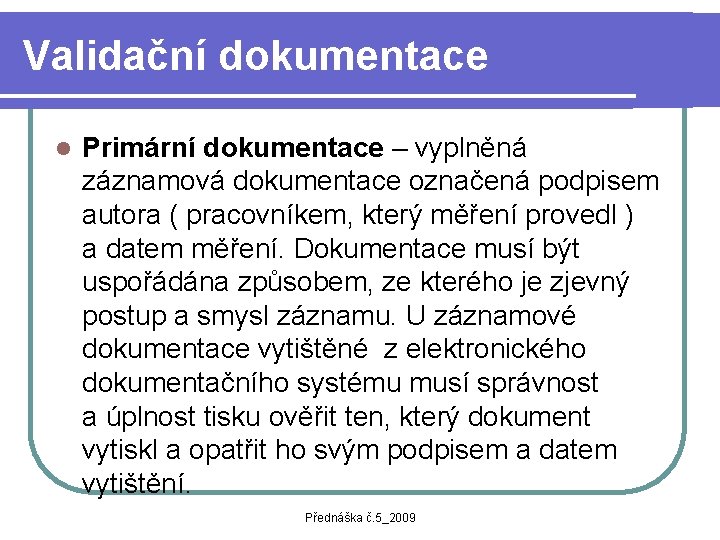 Validační dokumentace

Primární dokumentace – vyplněná záznamová dokumentace označená podpisem autora ( pracovníkem, který měření provedl ) a datem měření. Dokumentace musí být uspořádána způsobem, ze kterého je zjevný postup a smysl záznamu. U záznamové dokumentace vytištěné z elektronického dokumentačního systému musí správnost a úplnost tisku ověřit ten, který dokument vytiskl a opatřit ho svým podpisem a datem vytištění.

Přednáška č.5_2009